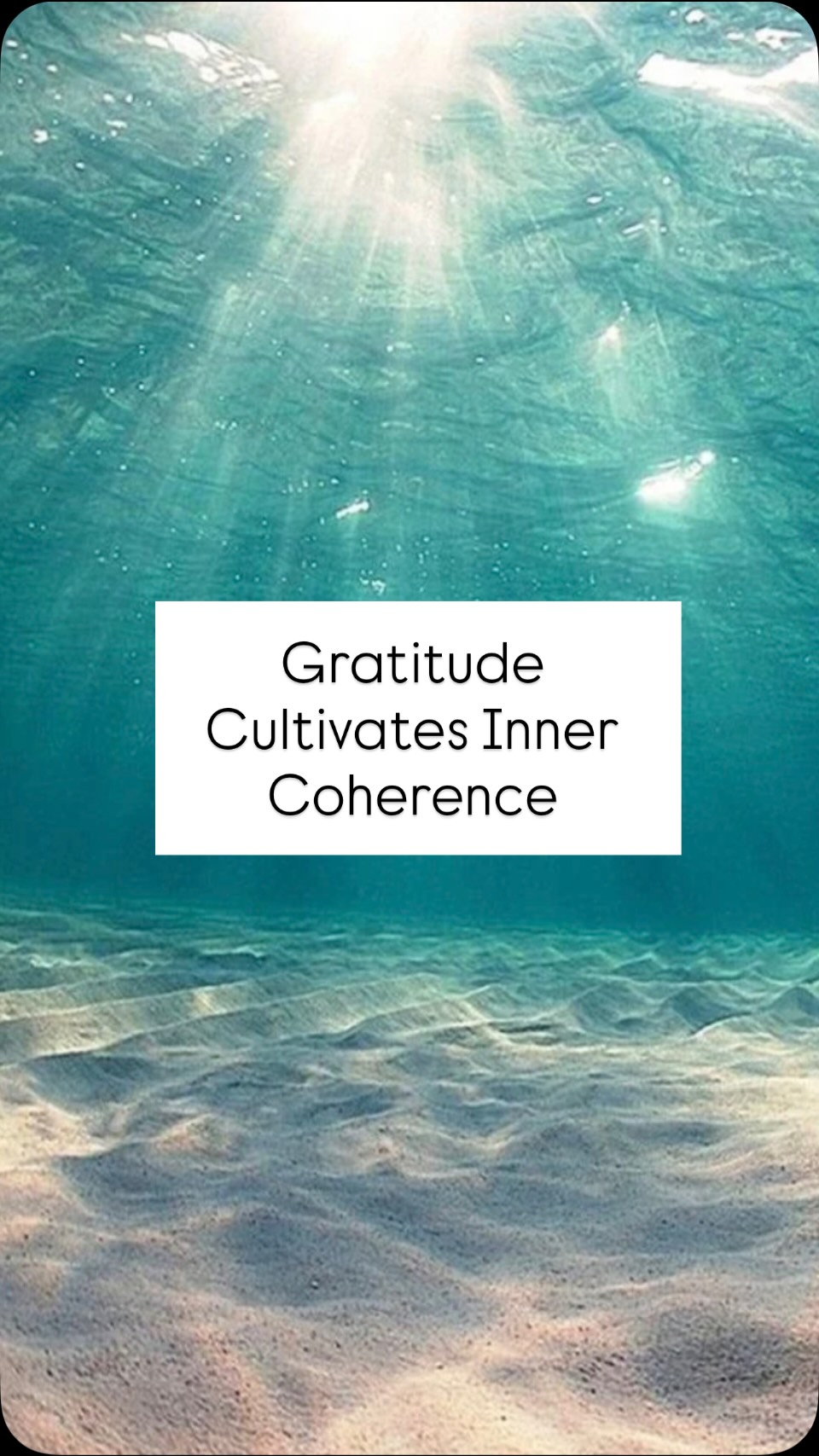 Gratitude
Cultivates Inner
Coherence